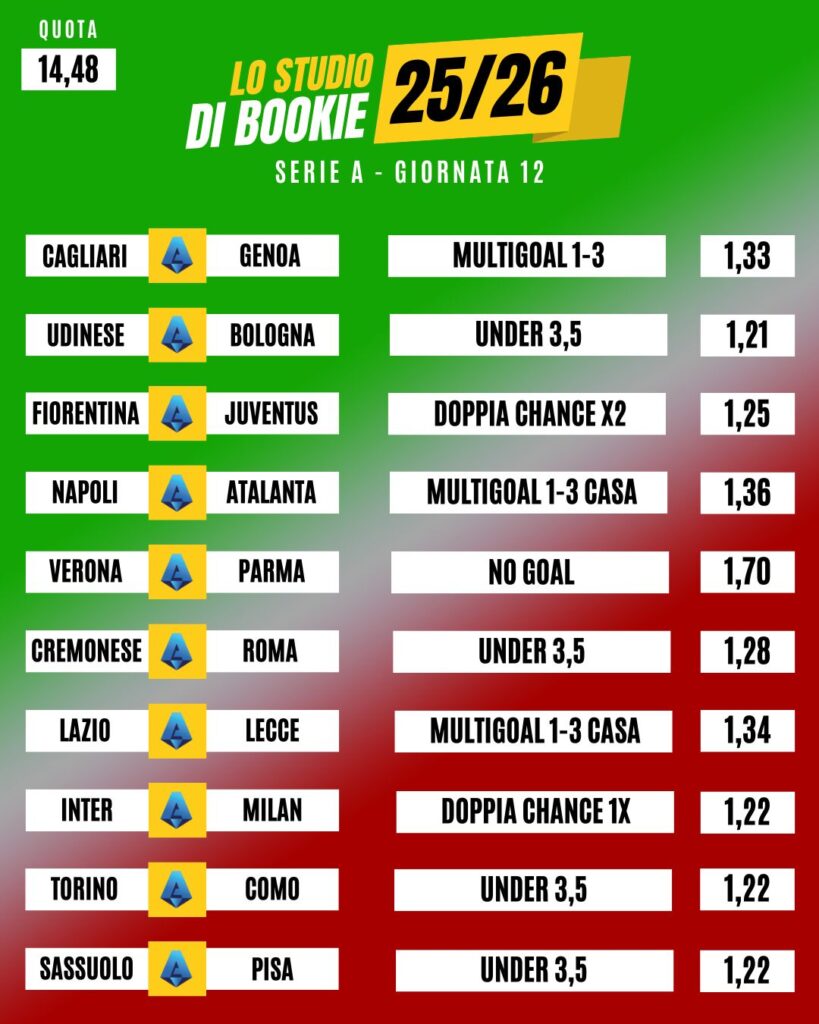 QUOTA
14,48

LO STUDIO DI BOOKIE 25/26

SERIE A - GIORNATA 12

CAGLIARI GENOA MULTIGOAL 1-3 1,33

UDINESE BOLOGNA UNDER 3,5 1,21

FIORENTINA JUVENTUS DOPPIA CHANCE X2 1,25

NAPOLI ATALANTA MULTIGOAL 1-3 CASA 1,36

VERONA PARMA NO GOAL 1,70

CREMONESE ROMA UNDER 3,5 1,28

LAZIO LECCE MULTIGOAL 1-3 CASA 1,34

INTER MILAN DOPPIA CHANCE 1X 1,22

TORINO COMO UNDER 3,5 1,22

SASSUOLO PISA UNDER 3,5 1,22